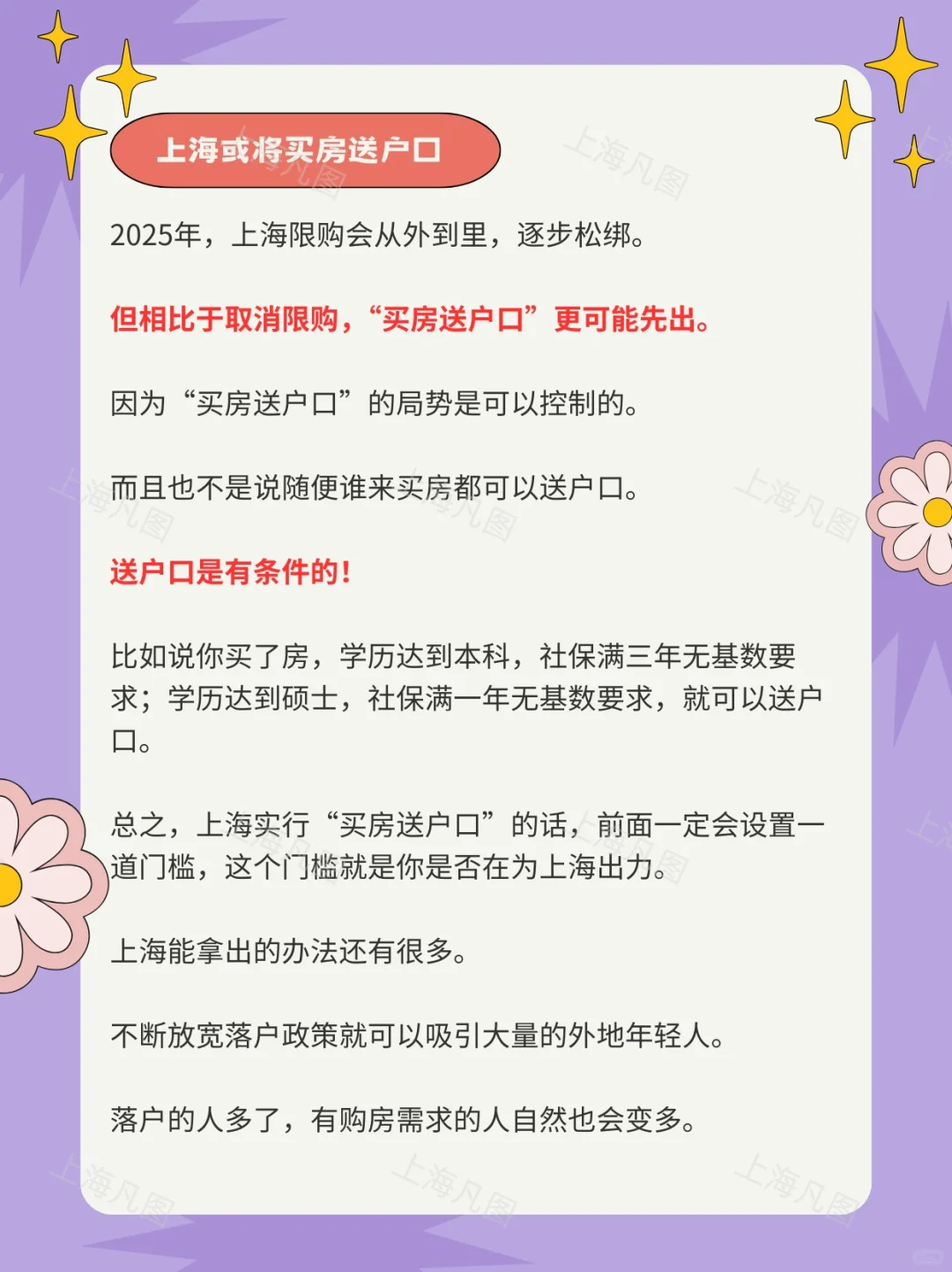 上海或将买房送户口

2025年，上海限购会从外到里，逐步松绑。

但相比于取消限购，“买房送户口”更可能先出。

因为“买房送户口”的局势是可以控制的。

而且也不是说随便谁来买房都可以送户口。

送户口是有条件的！

比如说你买了房，学历达到本科，社保满三年无基数要求；学历达到硕士，社保满一年无基数要求，就可以送户口。

总之，上海实行“买房送户口”的话，前面一定会设置一道门槛，这个门槛就是你是否在为上海出力。

上海能拿出的办法还有很多。

不断放宽落户政策就可以吸引大量的外地年轻人。

落户的人多了，有购房需求的人自然也会变多。

上海凡图